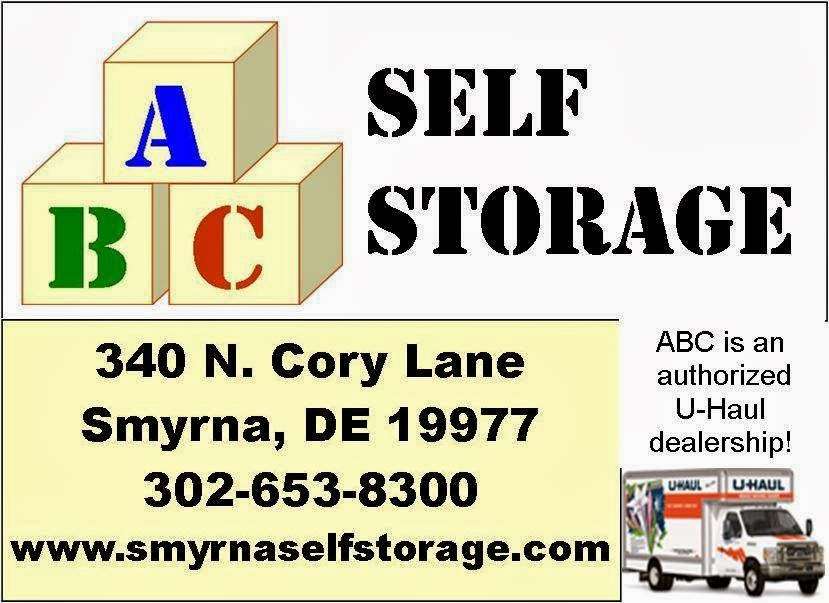 A
B C

SELF STORAGE

340 N. Cory Lane
Smyrna, DE 19977
302-653-8300
www.smyrnaselfstorage.com

ABC is an authorized U-Haul dealership!

U-HAUL
U-HAUL